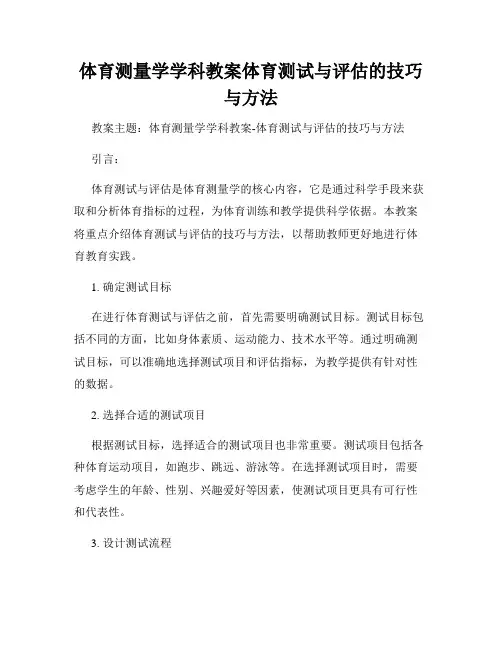 体育测量学学科教案体育测试与评估的技巧与方法

教案主题：体育测量学学科教案-体育测试与评估的技巧与方法

引言：

体育测试与评估是体育测量学的核心内容，它是通过科学手段来获取和分析体育指标的过程，为体育训练和教学提供科学依据。本教案将重点介绍体育测试与评估的技巧与方法，以帮助教师更好地进行体育教育实践。

1. 确定测试目标

在进行体育测试与评估之前，首先需要明确测试目标。测试目标包括不同的方面，比如身体素质、运动能力、技术水平等。通过明确测试目标，可以准确地选择测试项目和评估指标，为教学提供有针对性的数据。

2. 选择合适的测试项目

根据测试目标，选择适合的测试项目也非常重要。测试项目包括各种体育运动项目，如跑步、跳远、游泳等。在选择测试项目时，需要考虑学生的年龄、性别、兴趣爱好等因素，使测试项目更具有可行性和代表性。

3. 设计测试流程